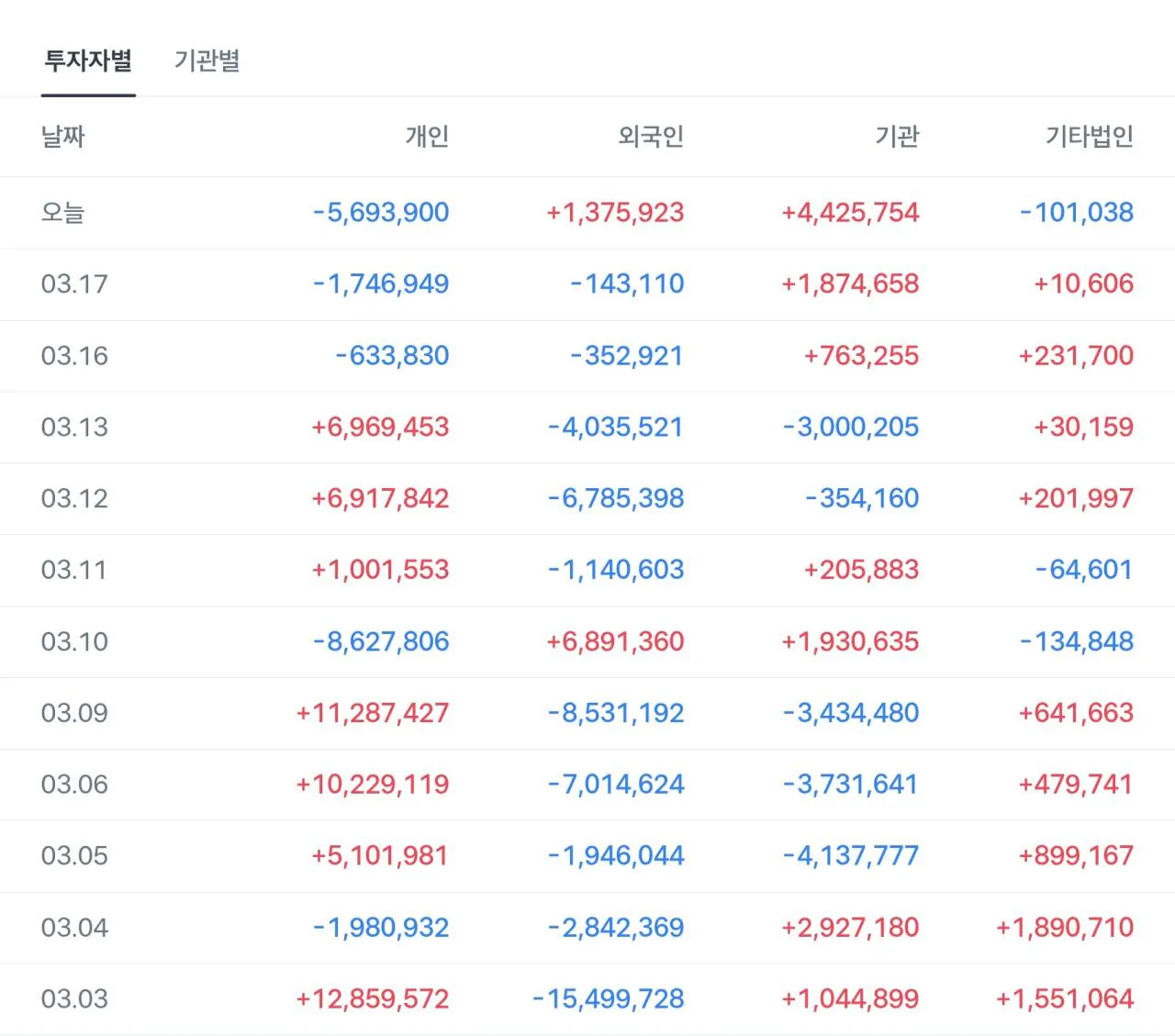 투자자별 기관별

| 날짜 | 개인 | 외국인 | 기관 | 기타법인 |
|---|---|---|---|---|
| 오늘 | -5,693,900 | +1,375,923 | +4,425,754 | -101,038 |
| 03.17 | -1,746,949 | -143,110 | +1,874,658 | +10,606 |
| 03.16 | -633,830 | -352,921 | +763,255 | +231,700 |
| 03.13 | +6,969,453 | -4,035,521 | -3,000,205 | +30,159 |
| 03.12 | +6,917,842 | -6,785,398 | -354,160 | +201,997 |
| 03.11 | +1,001,553 | -1,140,603 | +205,883 | -64,601 |
| 03.10 | -8,627,806 | +6,891,360 | +1,930,635 | -134,848 |
| 03.09 | +11,287,427 | -8,531,192 | -3,434,480 | +641,663 |
| 03.06 | +10,229,119 | -7,014,624 | -3,731,641 | +479,741 |
| 03.05 | +5,101,981 | -1,946,044 | -4,137,777 | +899,167 |
| 03.04 | -1,980,932 | -2,842,369 | +2,927,180 | +1,890,710 |
| 03.03 | +12,859,572 | -15,499,728 | +1,044,899 | +1,551,064 |